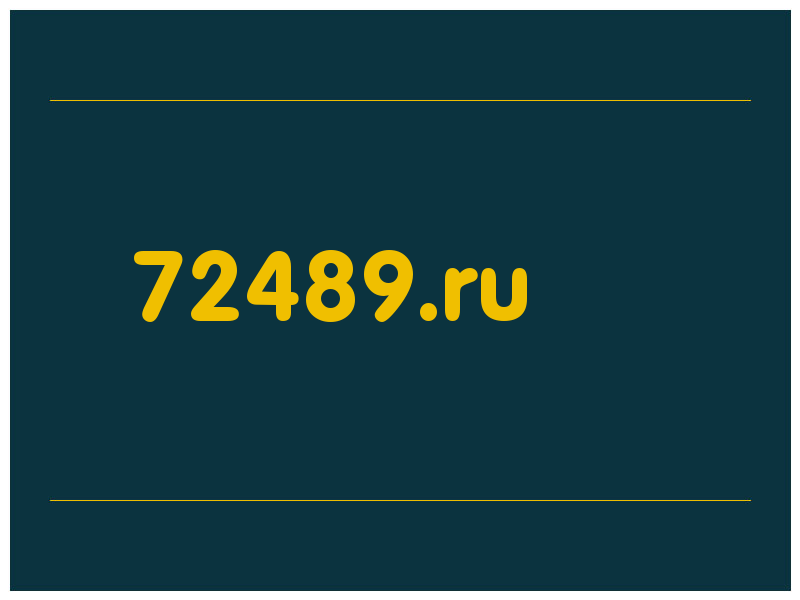 72489.ru